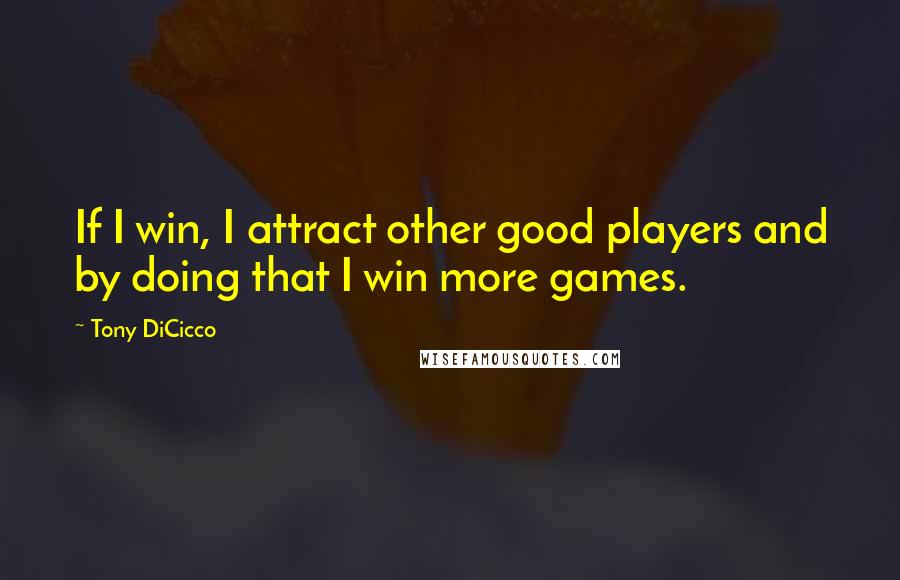 If I win, I attract other good players and by doing that I win more games.

~ Tony DiCicco

WISEFAMOUSQUOTES.COM